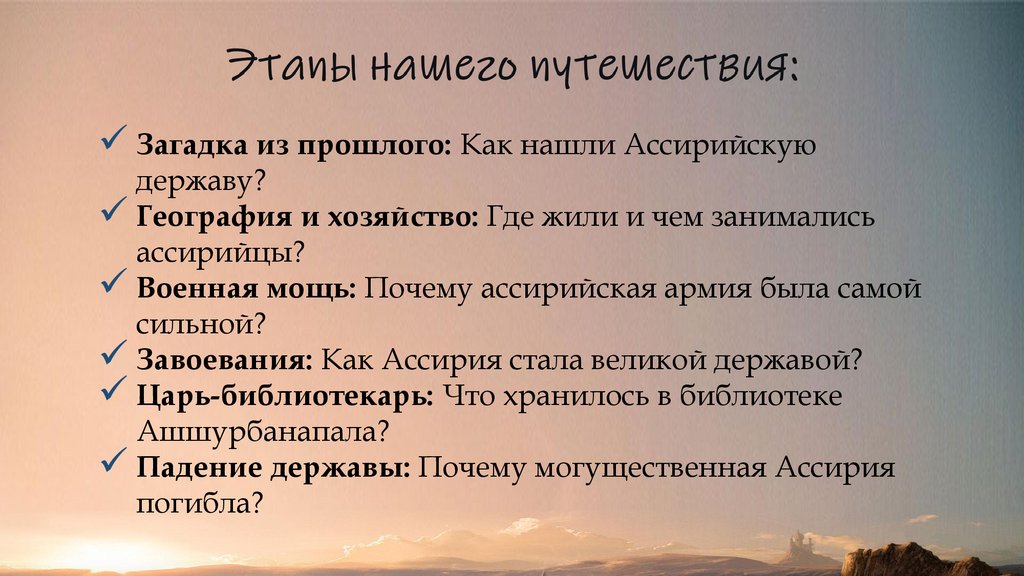 Этапы нашего путешествия:

✓ Загадка из прошлого: Как нашли Ассирийскую державу?
✓ География и хозяйство: Где жили и чем занимались ассирийцы?
✓ Военная мощь: Почему ассирийская армия была самой сильной?
✓ Завоевания: Как Ассирия стала великой державой?
✓ Царь-библиотекарь: Что хранилось в библиотеке Ашшурбанапала?
✓ Падение державы: Почему могущественная Ассирия погибла?